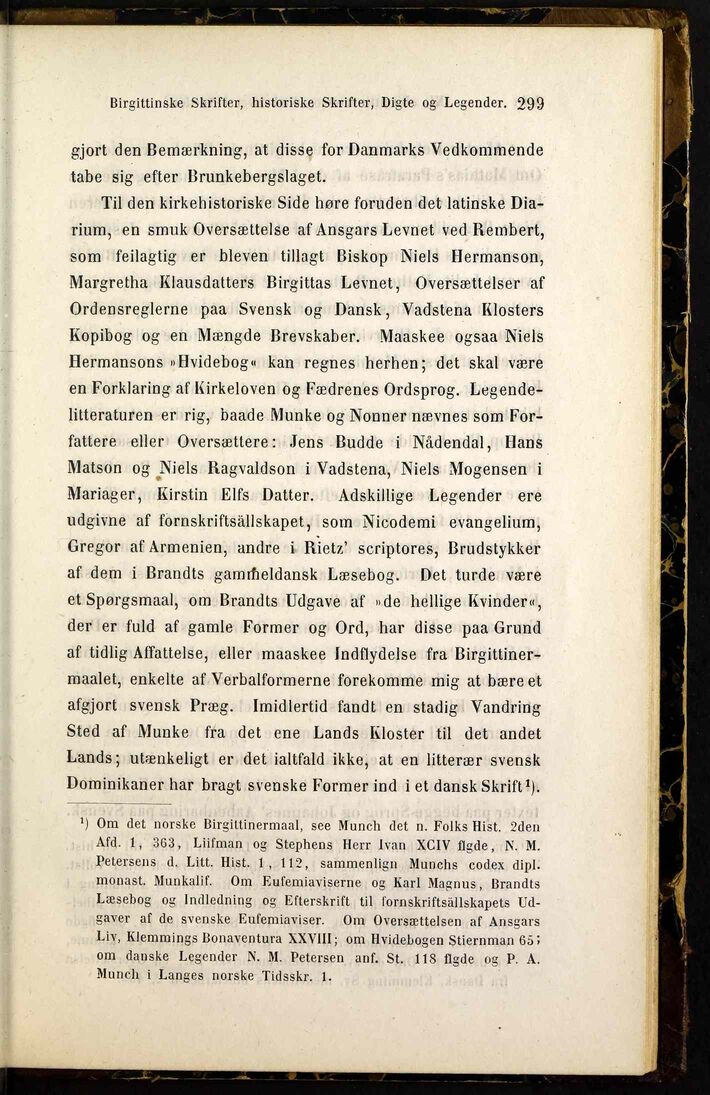 Birgittinske Skrifter, historiske Skrifter, Digte og Legender. 299

gjort den Bemærkning, at disse for Danmarks Vedkommende tabe sig efter Brunkebergslaget.

Til den kirkehistoriske Side høre foruden det latinske Diarium, en smuk Oversættelse af Ansgars Levnet ved Rembert, som feilagtig er bleven tillagt Biskop Niels Hermanson, Margretha Klausdatters Birgittas Levnet, Oversættelser af Ordensreglerne paa Svensk og Dansk, Vadstena Klosters Kopibog og en Mængde Brevskaber. Maaskee ogsaa Niels Hermansons »Hvidebog« kan regnes herhen; det skal være en Forklaring af Kirkeloven og Fædrenes Ordsprog. Legendelitteraturen er rig, baade Munke og Nonner nævnes som Forfattere eller Oversættere: Jens Budde i Nådendal, Hans Matson og Niels Ragvaldson i Vadstena, Niels Mogensen i Mariager, Kirstin Elfs Datter. Adskillige Legender ere udgivne af fornskriftsällskapet, som Nicodemi evangelium, Gregor af Armenien, andre i Rietz' scriptores, Brudstykker af dem i Brandts gammeldansk Læsebog. Det turde være et Spørgsmaal, om Brandts Udgave af »de hellige Kvinder«, der er fuld af gamle Former og Ord, har disse paa Grund af tidlig Affattelse, eller maaskee Indflydelse fra Birgittinermaalet, enkelte af Verbalformerne forekomme mig at bære et afgjort svensk Præg. Imidlertid fandt en stadig Vandring Sted af Munke fra det ene Lands Kloster til det andet Lands; utænkeligt er det ialtfald ikke, at en litterær svensk Dominikaner har bragt svenske Former ind i et dansk Skrift$^1$).

$^1$) Om det norske Birgittinermaal, see Munch det n. Folks Hist. 2den Afd. 1, 363, Liifman og Stephens Herr Ivan XCIV flgde, N. M. Petersens d. Litt. Hist. 1, 112, sammenlign Munchs codex dipl. monast. Munkalif. Om Eufemiaviserne og Karl Magnus, Brandts Læsebog og Indledning og Efterskrift til fornskriftsällskapets Udgaver af de svenske Eufemiaviser. Om Oversættelsen af Ansgars Liv, Klemmings Bonaventura XXVIII; om Hvidebogen Stiernman 65; om danske Legender N. M. Petersen anf. St. 118 flgde og P. A. Munch i Langes norske Tidsskr. 1.